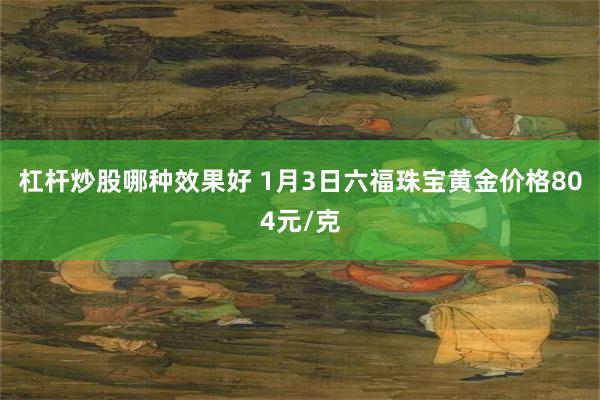 杠杆炒股哪种效果好 1月3日六福珠宝黄金价格804元/克